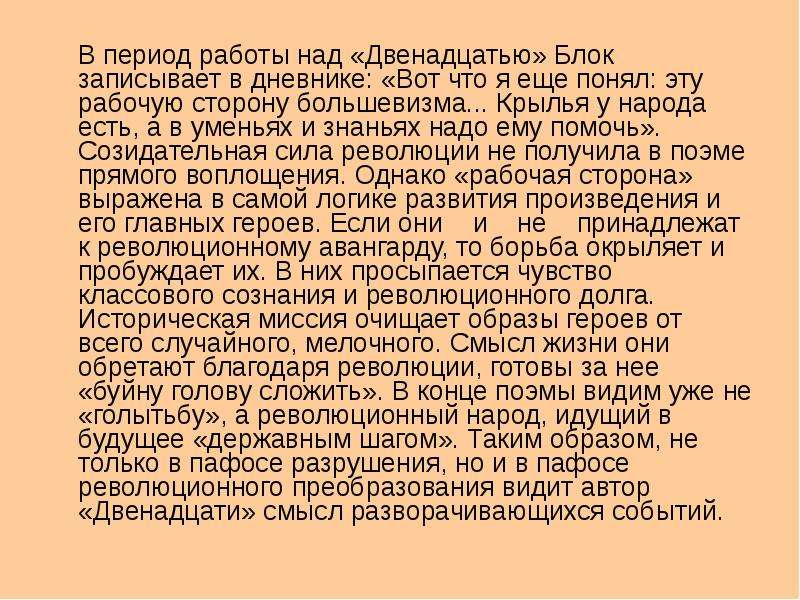 В период работы над «Двенадцатью» Блок записывает в дневнике: «Вот что я еще понял: эту рабочую сторону большевизма... Крылья у народа есть, а в уменьях и знаньях надо ему помочь». Созидательная сила революции не получила в поэме прямого воплощения. Однако «рабочая сторона» выражена в самой логике развития произведения и его главных героев. Если они и не принадлежат к революционному авангарду, то борьба окрыляет и пробуждает их. В них просыпается чувство классового сознания и революционного долга. Историческая миссия очищает образы героев от всего случайного, мелочного. Смысл жизни они обретают благодаря революции, готовы за нее «буйну голову сложить». В конце поэмы видим уже не «голытьбу», а революционный народ, идущий в будущее «державным шагом». Таким образом, не только в пафосе разрушения, но и в пафосе революционного преобразования видит автор «Двенадцати» смысл разворачивающихся событий.